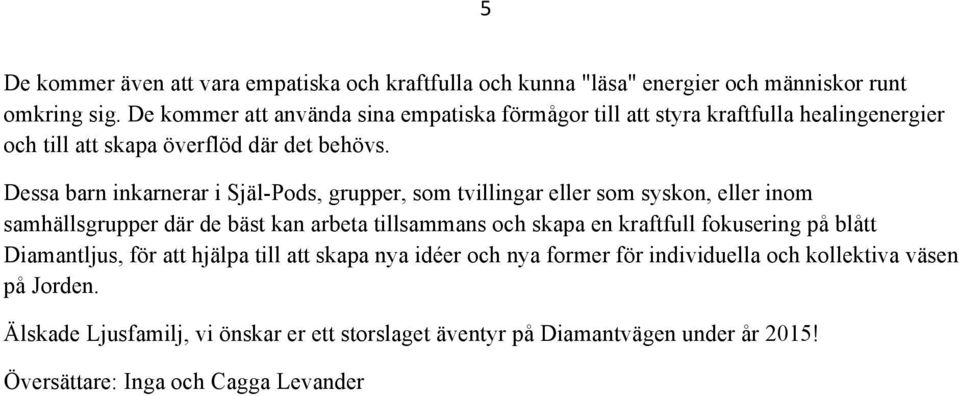 5

De kommer även att vara empatiska och kraftfulla och kunna "läsa" energier och människor runt omkring sig. De kommer att använda sina empatiska förmågor till att styra kraftfulla healingenergier och till att skapa överflöd där det behövs.

Dessa barn inkarnerar i Själ-Pods, grupper, som tvillingar eller som syskon, eller inom samhällsgrupper där de bäst kan arbeta tillsammans och skapa en kraftfull fokusering på blått Diamantljus, för att hjälpa till att skapa nya idéer och nya former för individuella och kollektiva väsen på Jorden.

Älskade Ljusfamilj, vi önskar er ett storslaget äventyr på Diamantvägen under år 2015!

Översättare: Inga och Cagga Levander